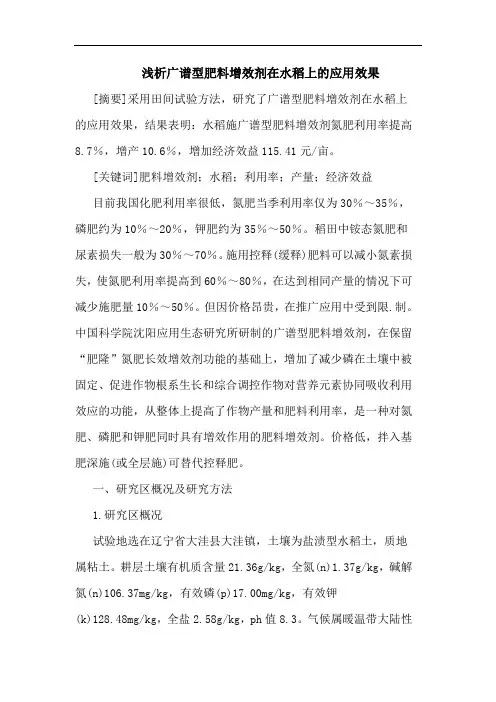 浅析广谱型肥料增效剂在水稻上的应用效果

[摘要]采用田间试验方法，研究了广谱型肥料增效剂在水稻上的应用效果，结果表明：水稻施广谱型肥料增效剂氮肥利用率提高8.7%，增产10.6%，增加经济效益115.41元/亩。

[关键词]肥料增效剂；水稻；利用率；产量；经济效益

目前我国化肥利用率很低，氮肥当季利用率仅为30%～35%，磷肥约为10%～20%，钾肥约为35%～50%。稻田中铵态氮肥和尿素损失一般为30%～70%。施用控释(缓释)肥料可以减小氮素损失，使氮肥利用率提高到60%～80%，在达到相同产量的情况下可减少施肥量10%～50%。但因价格昂贵，在推广应用中受到限.制。中国科学院沈阳应用生态研究所研制的广谱型肥料增效剂，在保留“肥隆”氮肥长效增效剂功能的基础上，增加了减少磷在土壤中被固定、促进作物根系生长和综合调控作物对营养元素协同吸收利用效应的功能，从整体上提高了作物产量和肥料利用率，是一种对氮肥、磷肥和钾肥同时具有增效作用的肥料增效剂。价格低，拌入基肥深施(或全层施)可替代控释肥。

一、研究区概况及研究方法

1.研究区概况

试验地选在辽宁省大洼县大洼镇，土壤为盐渍型水稻土，质地属粘土。耕层土壤有机质含量21.36g/kg，全氮(n)1.37g/kg，碱解氮(n)106.37mg/kg，有效磷(p)17.00mg/kg，有效钾(k)128.48mg/kg，全盐2.58g/kg，ph值8.3。气候属暖温带大陆性